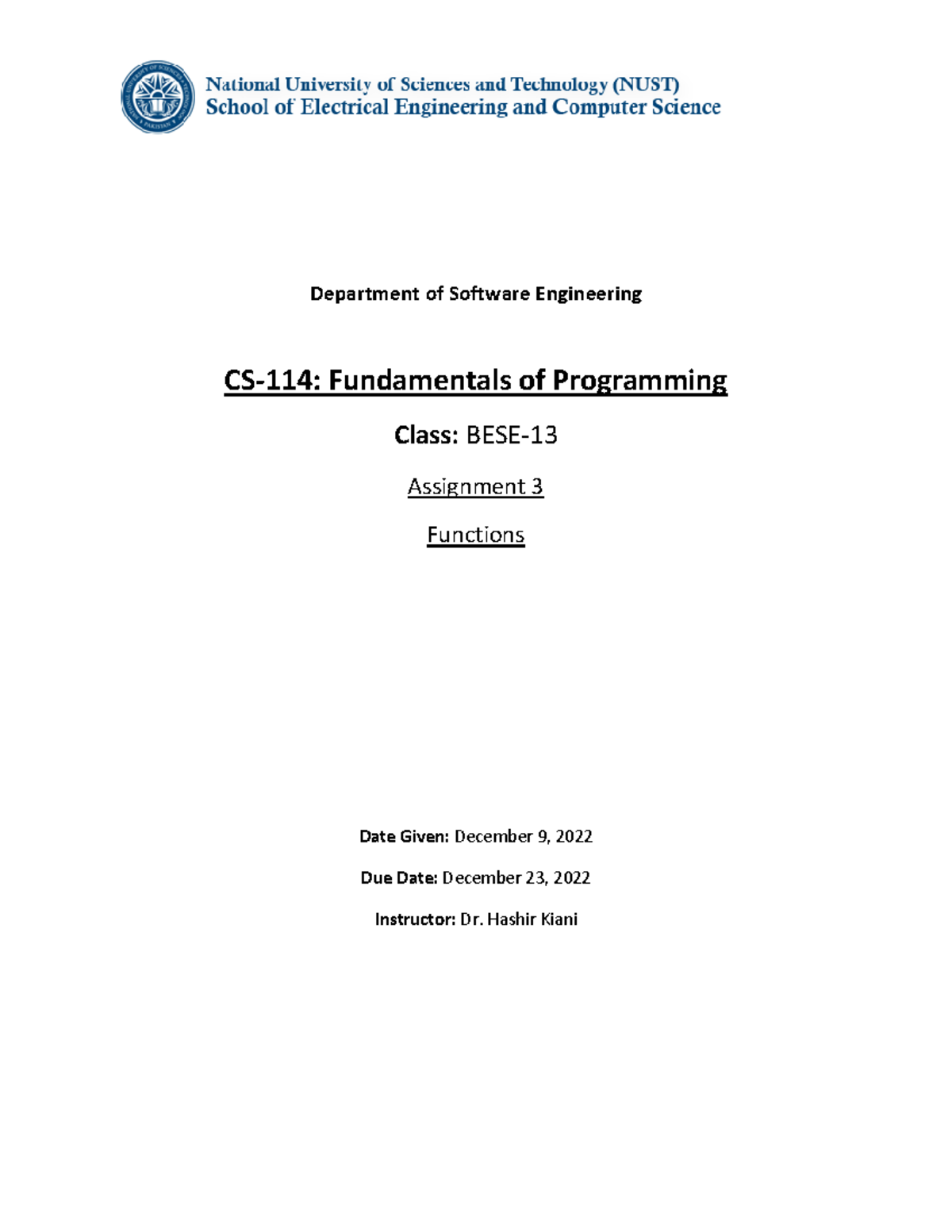 National University of Sciences and Technology (NUST)
School of Electrical Engineering and Computer Science

Department of Software Engineering

CS-114: Fundamentals of Programming

Class: BESE-13

Assignment 3

Functions

Date Given: December 9, 2022

Due Date: December 23, 2022

Instructor: Dr. Hashir Kiani